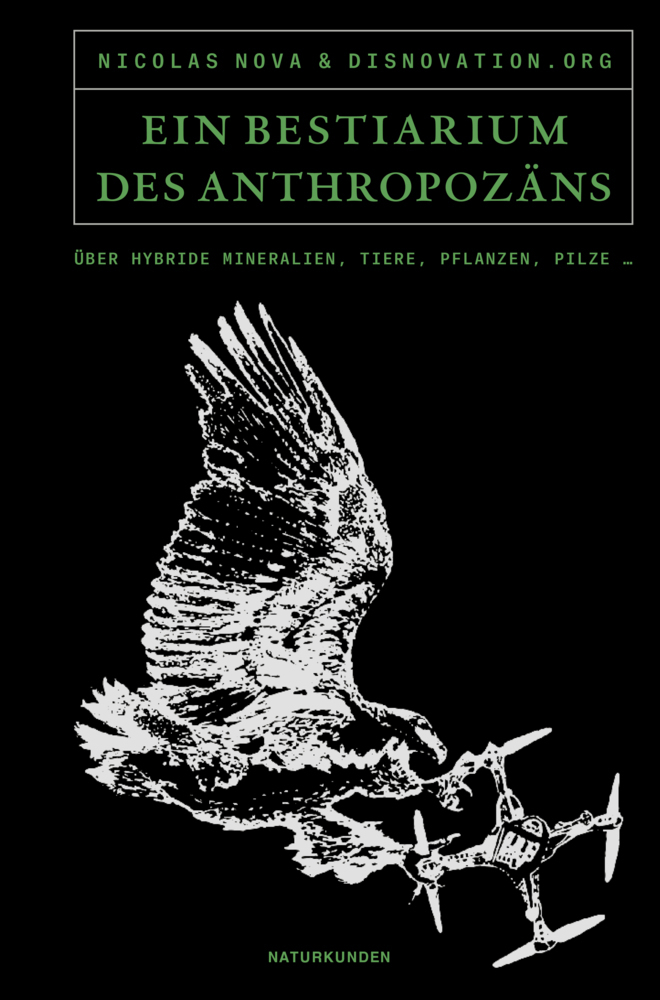 NICOLAS NOVA & DISNOVATION.ORG

EIN BESTIARIUM DES ANTHROPOZÄNS

ÜBER HYBRIDE MINERALIEN, TIERE, PFLANZEN, PILZE …

NATURKUNDEN